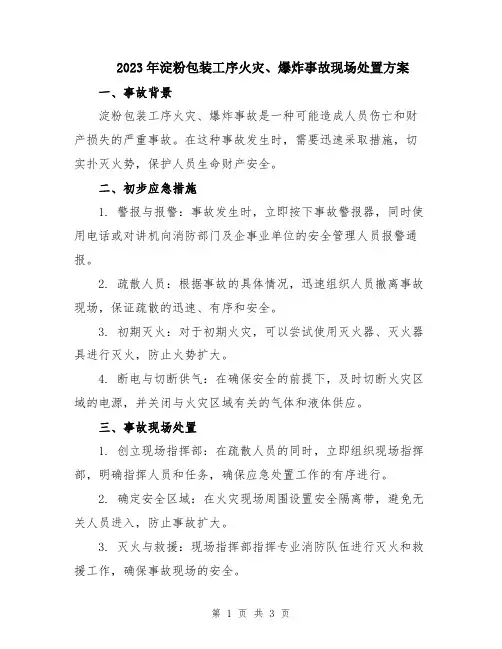 2023年淀粉包装工序火灾、爆炸事故现场处置方案

一、事故背景

淀粉包装工序火灾、爆炸事故是一种可能造成人员伤亡和财产损失的严重事故。在这种事故发生时，需要迅速采取措施，切实扑灭火势，保护人员生命财产安全。

二、初步应急措施

1. 警报与报警：事故发生时，立即按下事故警报器，同时使用电话或对讲机向消防部门及企事业单位的安全管理人员报警通报。

2. 疏散人员：根据事故的具体情况，迅速组织人员撤离事故现场，保证疏散的迅速、有序和安全。

3. 初期灭火：对于初期火灾，可以尝试使用灭火器、灭火器具进行灭火，防止火势扩大。

4. 断电与切断供气：在确保安全的前提下，及时切断火灾区域的电源，并关闭与火灾区域有关的气体和液体供应。

三、事故现场处置

1. 创立现场指挥部：在疏散人员的同时，立即组织现场指挥部，明确指挥人员和任务，确保应急处置工作的有序进行。

2. 确定安全区域：在火灾现场周围设置安全隔离带，避免无关人员进入，防止事故扩大。

3. 灭火与救援：现场指挥部指挥专业消防队伍进行灭火和救援工作，确保事故现场的安全。

第 1 页 共 3 页